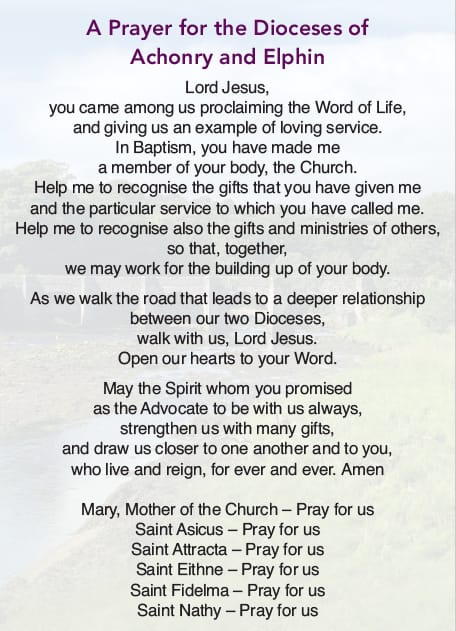 A Prayer for the Dioceses of Achonry and Elphin

Lord Jesus,
you came among us proclaiming the Word of Life,
and giving us an example of loving service.
In Baptism, you have made me
a member of your body, the Church.
Help me to recognise the gifts that you have given me
and the particular service to which you have called me.
Help me to recognise also the gifts and ministries of others,
so that, together,
we may work for the building up of your body.

As we walk the road that leads to a deeper relationship
between our two Dioceses,
walk with us, Lord Jesus.
Open our hearts to your Word.

May the Spirit whom you promised
as the Advocate to be with us always,
strengthen us with many gifts,
and draw us closer to one another and to you,
who live and reign, for ever and ever. Amen

Mary, Mother of the Church – Pray for us
Saint Asicus – Pray for us
Saint Attracta – Pray for us
Saint Eithne – Pray for us
Saint Fidelma – Pray for us
Saint Nathy – Pray for us